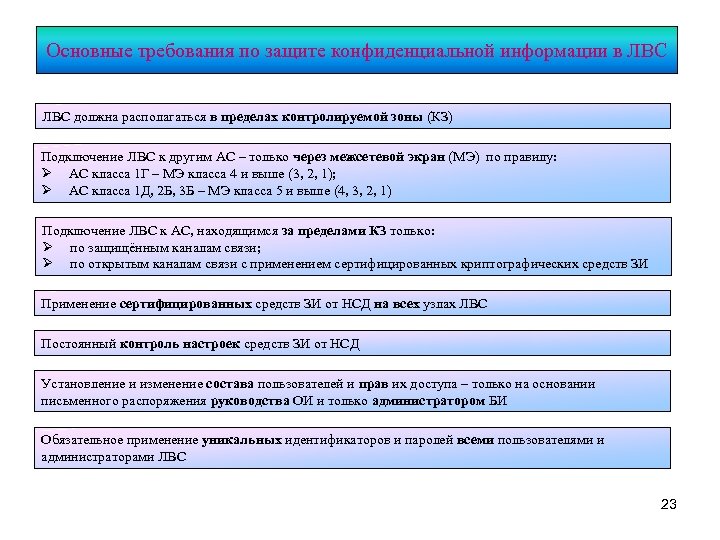 Основные требования по защите конфиденциальной информации в ЛВС

ЛВС должна располагаться в пределах контролируемой зоны (КЗ)

Подключение ЛВС к другим АС – только через межсетевой экран (МЭ) по правилу:
➢ АС класса 1Г – МЭ класса 4 и выше (3, 2, 1);
➢ АС класса 1Д, 2Б, 3Б – МЭ класса 5 и выше (4, 3, 2, 1)

Подключение ЛВС к АС, находящимся за пределами КЗ только:
➢ по защищённым каналам связи;
➢ по открытым каналам связи с применением сертифицированных криптографических средств ЗИ

Применение сертифицированных средств ЗИ от НСД на всех узлах ЛВС

Постоянный контроль настроек средств ЗИ от НСД

Установление и изменение состава пользователей и прав их доступа – только на основании письменного распоряжения руководства ОИ и только администратором БИ

Обязательное применение уникальных идентификаторов и паролей всеми пользователями и администраторами ЛВС

23